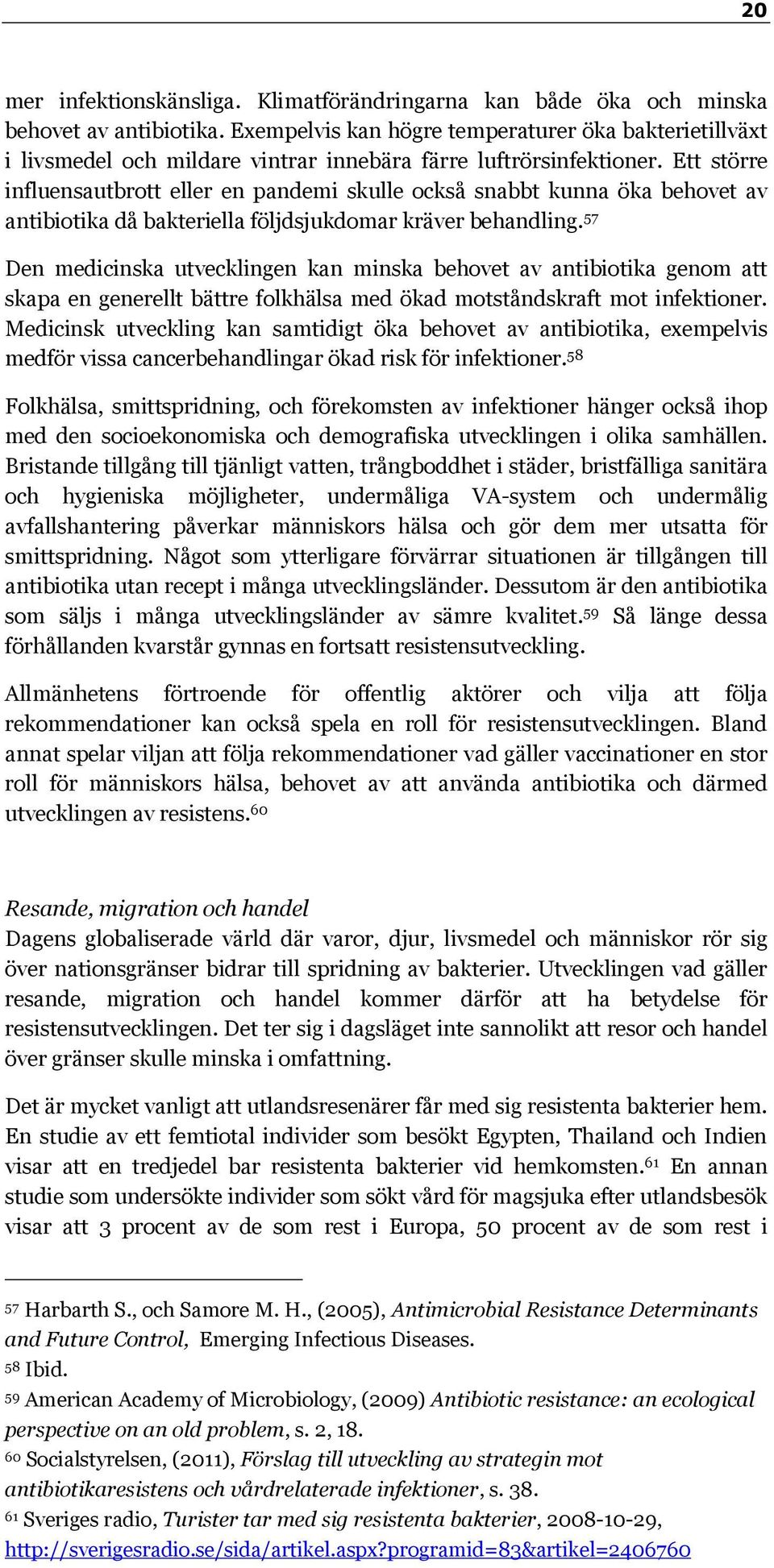 20

mer infektionskänsliga. Klimatförändringarna kan både öka och minska behovet av antibiotika. Exempelvis kan högre temperaturer öka bakterietillväxt i livsmedel och mildare vintrar innebära färre luftrörsinfektioner. Ett större influensautbrott eller en pandemi skulle också snabbt kunna öka behovet av antibiotika då bakteriella följdsjukdomar kräver behandling.$^{57}$

Den medicinska utvecklingen kan minska behovet av antibiotika genom att skapa en generellt bättre folkhälsa med ökad motståndskraft mot infektioner. Medicinsk utveckling kan samtidigt öka behovet av antibiotika, exempelvis medför vissa cancerbehandlingar ökad risk för infektioner.$^{58}$

Folkhälsa, smittspridning, och förekomsten av infektioner hänger också ihop med den socioekonomiska och demografiska utvecklingen i olika samhällen. Bristande tillgång till tjänligt vatten, trångboddhet i städer, bristfälliga sanitära och hygieniska möjligheter, undermåliga VA-system och undermålig avfallshantering påverkar människors hälsa och gör dem mer utsatta för smittspridning. Något som ytterligare förvärrar situationen är tillgången till antibiotika utan recept i många utvecklingsländer. Dessutom är den antibiotika som säljs i många utvecklingsländer av sämre kvalitet.$^{59}$ Så länge dessa förhållanden kvarstår gynnas en fortsatt resistensutveckling.

Allmänhetens förtroende för offentlig aktörer och vilja att följa rekommendationer kan också spela en roll för resistensutvecklingen. Bland annat spelar viljan att följa rekommendationer vad gäller vaccinationer en stor roll för människors hälsa, behovet av att använda antibiotika och därmed utvecklingen av resistens.$^{60}$

Resande, migration och handel
Dagens globaliserade värld där varor, djur, livsmedel och människor rör sig över nationsgränser bidrar till spridning av bakterier. Utvecklingen vad gäller resande, migration och handel kommer därför att ha betydelse för resistensutvecklingen. Det ter sig i dagsläget inte sannolikt att resor och handel över gränser skulle minska i omfattning.

Det är mycket vanligt att utlandsresenärer får med sig resistenta bakterier hem. En studie av ett femtiotal individer som besökt Egypten, Thailand och Indien visar att en tredjedel bar resistenta bakterier vid hemkomsten.$^{61}$ En annan studie som undersökte individer som sökt vård för magsjuka efter utlandsbesök visar att 3 procent av de som rest i Europa, 50 procent av de som rest i

$^{57}$ Harbarth S., och Samore M. H., (2005), Antimicrobial Resistance Determinants and Future Control, Emerging Infectious Diseases.
$^{58}$ Ibid.
$^{59}$ American Academy of Microbiology, (2009) Antibiotic resistance: an ecological perspective on an old problem, s. 2, 18.
$^{60}$ Socialstyrelsen, (2011), Förslag till utveckling av strategin mot antibiotikaresistens och vårdrelaterade infektioner, s. 38.
$^{61}$ Sveriges radio, Turister tar med sig resistenta bakterier, 2008-10-29, http://sverigesradio.se/sida/artikel.aspx?programid=83&artikel=2406760